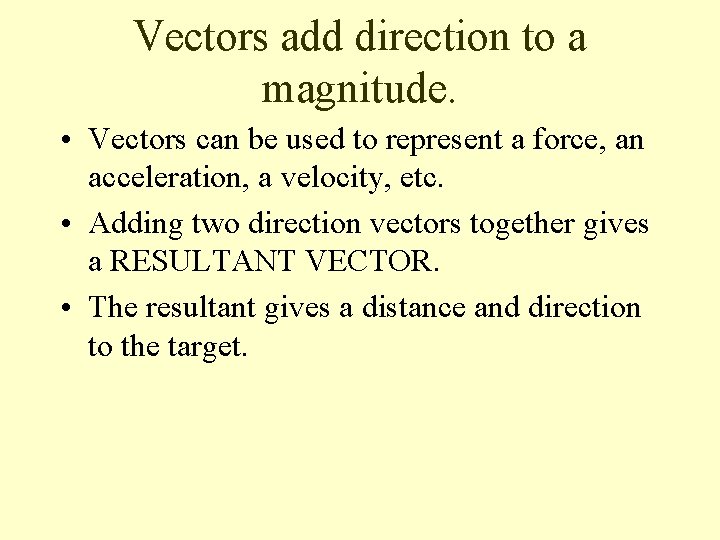 Vectors add direction to a magnitude.

• Vectors can be used to represent a force, an acceleration, a velocity, etc.

• Adding two direction vectors together gives a RESULTANT VECTOR.

• The resultant gives a distance and direction to the target.